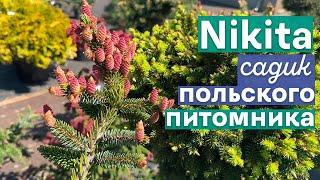 Nikita
садик
польского
питомника